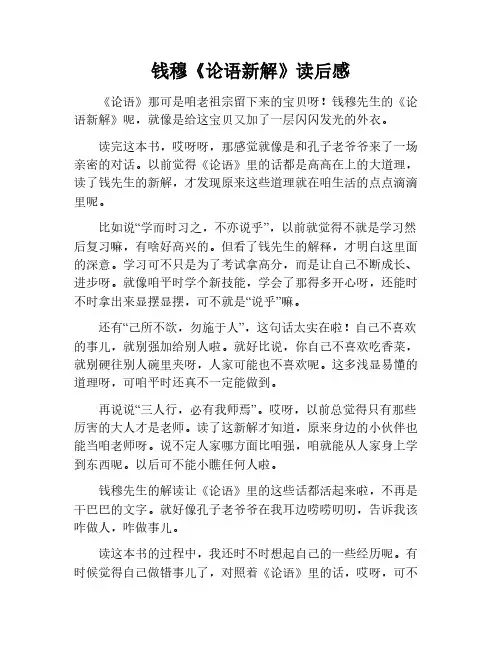 钱穆《论语新解》读后感

《论语》那可是咱老祖宗留下来的宝贝呀！钱穆先生的《论语新解》呢，就像是给这宝贝又加了一层闪闪发光的外衣。

读完这本书，哎呀呀，那感觉就像是和孔子老爷爷来了一场亲密的对话。以前觉得《论语》里的话都是高高在上的大道理，读了钱先生的新解，才发现原来这些道理就在咱生活的点点滴滴里呢。

比如说“学而时习之，不亦说乎”，以前就觉得不就是学习然后复习嘛，有啥好高兴的。但看了钱先生的解释，才明白这里面的深意。学习可不只是为了考试拿高分，而是让自己不断成长、进步呀。就像咱平时学个新技能，学会了那得多开心呀，还能时不时拿出来显摆显摆，可不就是“说乎”嘛。

还有“己所不欲，勿施于人”，这句话太实在啦！自己不喜欢的事儿，就别强加给别人啦。就好比说，你自己不喜欢吃香菜，就别硬往别人碗里夹呀，人家可能也不喜欢呢。这多浅显易懂的道理呀，可咱平时还真不一定能做到。

再说说“三人行，必有我师焉”。哎呀，以前总觉得只有那些厉害的大人才是老师。读了这新解才知道，原来身边的小伙伴也能当咱老师呀。说不定人家哪方面比咱强，咱就能从人家身上学到东西呢。以后可不能小瞧任何人啦。

钱穆先生的解读让《论语》里的这些话都活起来啦，不再是干巴巴的文字。就好像孔子老爷爷在我耳边唠唠叨叨，告诉我该咋做人，咋做事儿。

读这本书的过程中，我还时不时想起自己的一些经历呢。有时候觉得自己做错事儿了，对照着《论语》里的话，哎呀，可不